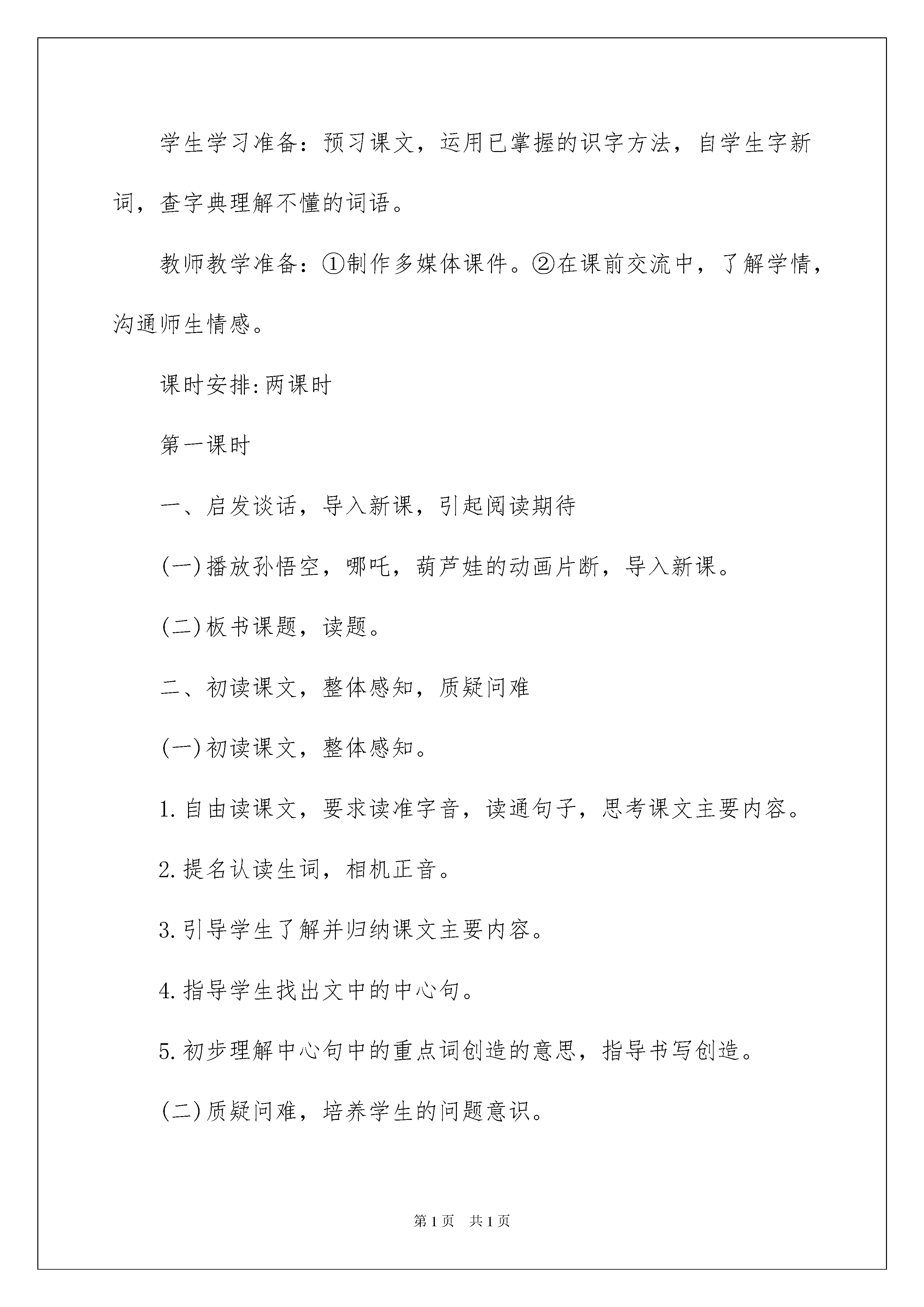 学生学习准备：预习课文，运用已掌握的识字方法，自学生字新词，查字典理解不懂的词语。

教师教学准备：①制作多媒体课件。②在课前交流中，了解学情，沟通师生情感。

课时安排:两课时

第一课时

一、启发谈话，导入新课，引起阅读期待

(一)播放孙悟空，哪吒，葫芦娃的动画片断，导入新课。

(二)板书课题，读题。

二、初读课文，整体感知，质疑问难

(一)初读课文，整体感知。

1.自由读课文，要求读准字音，读通句子，思考课文主要内容。

2.提名认读生词，相机正音。

3.引导学生了解并归纳课文主要内容。

4.指导学生找出文中的中心句。

5.初步理解中心句中的重点词创造的意思，指导书写创造。

(二)质疑问难，培养学生的问题意识。

第1页 共1页